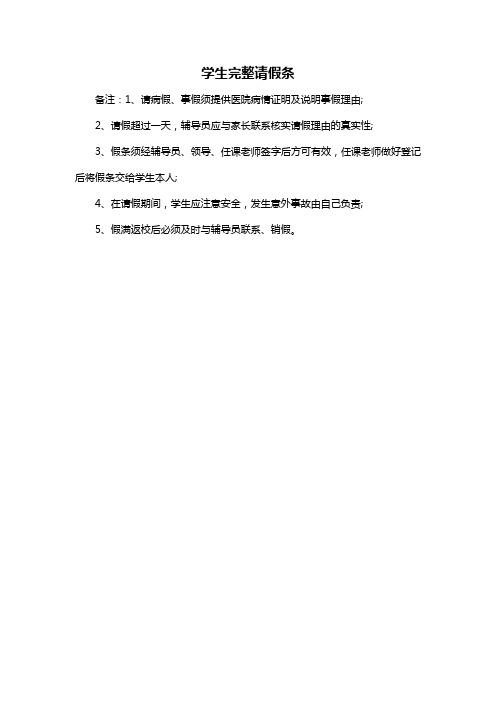 学生完整请假条

备注：1、请病假、事假须提供医院病情证明及说明事假理由;

2、请假超过一天，辅导员应与家长联系核实请假理由的真实性;

3、假条须经辅导员、领导、任课老师签字后方可有效，任课老师做好登记后将假条交给学生本人;

4、在请假期间，学生应注意安全，发生意外事故由自己负责;

5、假满返校后必须及时与辅导员联系、销假。